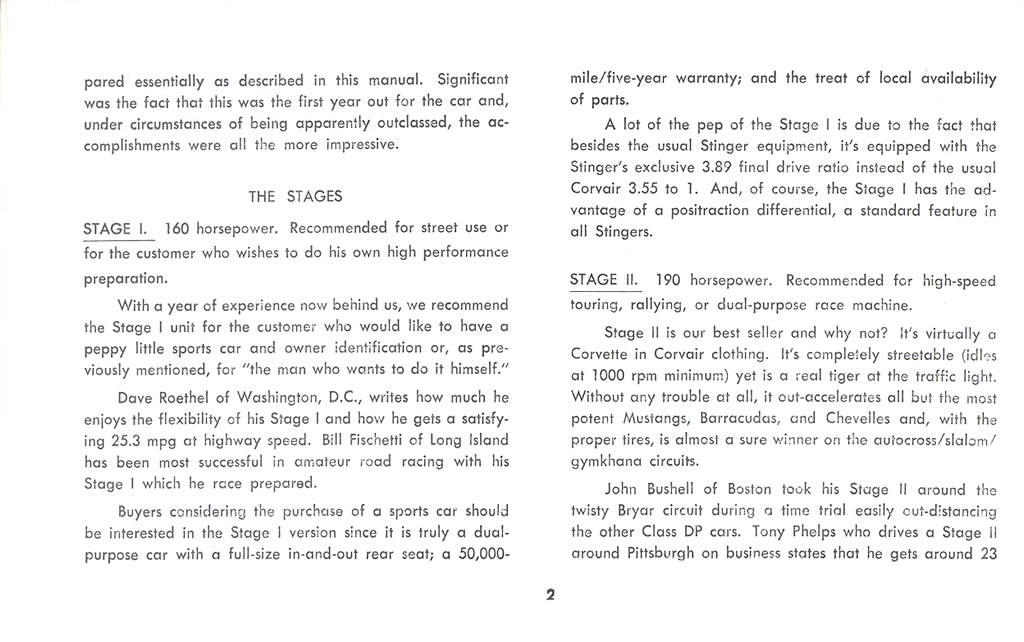 pared essentially as described in this manual. Significant was the fact that this was the first year out for the car and, under circumstances of being apparently outclassed, the accomplishments were all the more impressive.

THE STAGES

STAGE I. 160 horsepower. Recommended for street use or for the customer who wishes to do his own high performance preparation.

With a year of experience now behind us, we recommend the Stage I unit for the customer who would like to have a peppy little sports car and owner identification or, as previously mentioned, for "the man who wants to do it himself."

Dave Roethel of Washington, D.C., writes how much he enjoys the flexibility of his Stage I and how he gets a satisfying 25.3 mpg at highway speed. Bill Fischetti of Long Island has been most successful in amateur road racing with his Stage I which he race prepared.

Buyers considering the purchase of a sports car should be interested in the Stage I version since it is truly a dual-purpose car with a full-size in-and-out rear seat; a 50,000-mile/five-year warranty; and the treat of local availability of parts.

A lot of the pep of the Stage I is due to the fact that besides the usual Stinger equipment, it's equipped with the Stinger's exclusive 3.89 final drive ratio instead of the usual Corvair 3.55 to 1. And, of course, the Stage I has the advantage of a positraction differential, a standard feature in all Stingers.

STAGE II. 190 horsepower. Recommended for high-speed touring, rallying, or dual-purpose race machine.

Stage II is our best seller and why not? It's virtually a Corvette in Corvair clothing. It's completely streetable (idles at 1000 rpm minimum) yet is a real tiger at the traffic light. Without any trouble at all, it out-accelerates all but the most potent Mustangs, Barracudas, and Chevelles and, with the proper tires, is almost a sure winner on the autocross/slalom/gymkhana circuits.

John Bushell of Boston took his Stage II around the twisty Bryar circuit during a time trial easily out-distancing the other Class DP cars. Tony Phelps who drives a Stage II around Pittsburgh on business states that he gets around 23

2